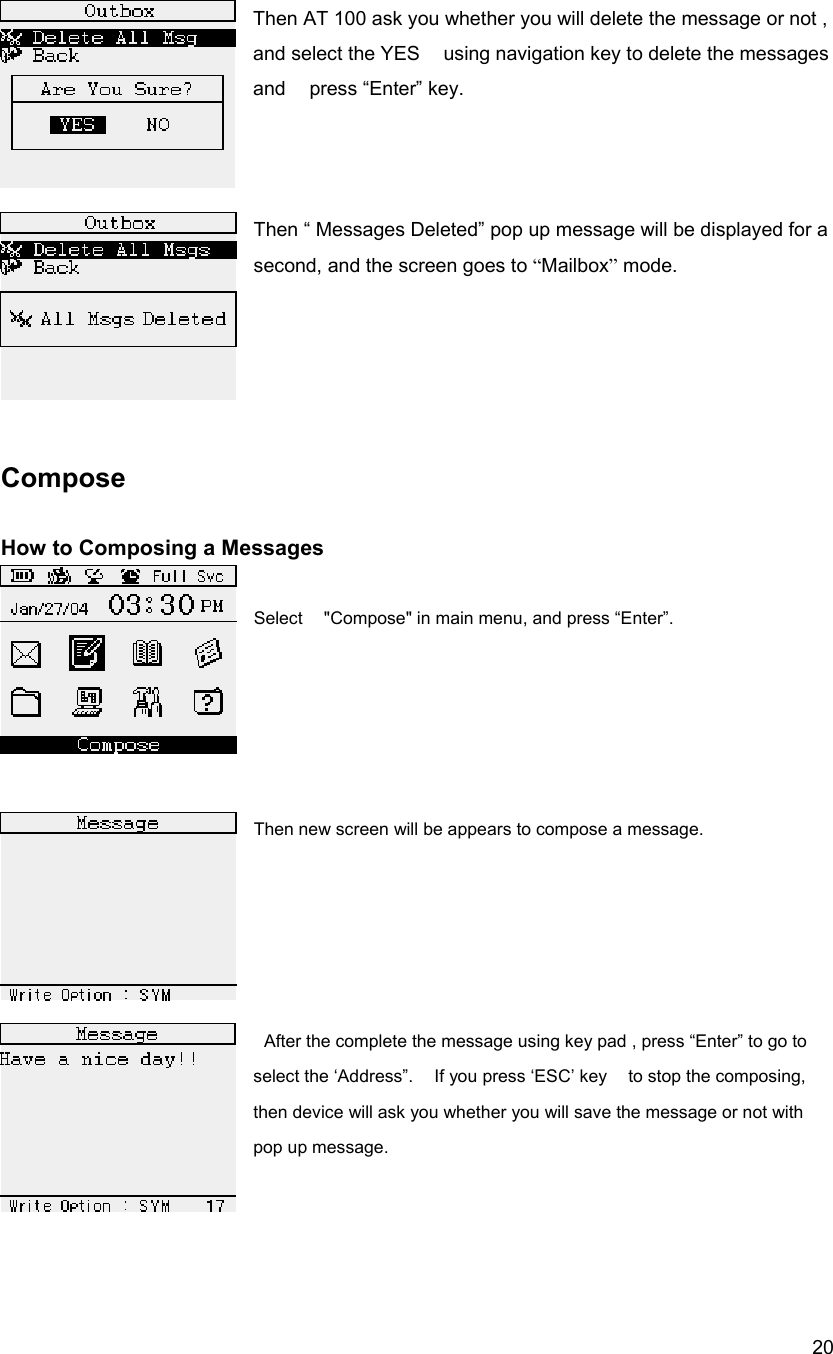 Outbox
Delete All Msg
Back
Are You Sure?
YES NO

Then AT 100 ask you whether you will delete the message or not , and select the YES using navigation key to delete the messages and press “Enter” key.

Outbox
Delete All Msgs
Back
All Msgs Deleted

Then “ Messages Deleted” pop up message will be displayed for a second, and the screen goes to “Mailbox” mode.

Compose

How to Composing a Messages

Full Svc
Jan/27/04 03:30 PM
Compose

Select "Compose" in main menu, and press “Enter”.

Message
Write Option : SYM

Then new screen will be appears to compose a message.

Message
Have a nice day!!
Write Option : SYM 17

After the complete the message using key pad , press “Enter” to go to select the ‘Address”. If you press ‘ESC’ key to stop the composing, then device will ask you whether you will save the message or not with pop up message.

20